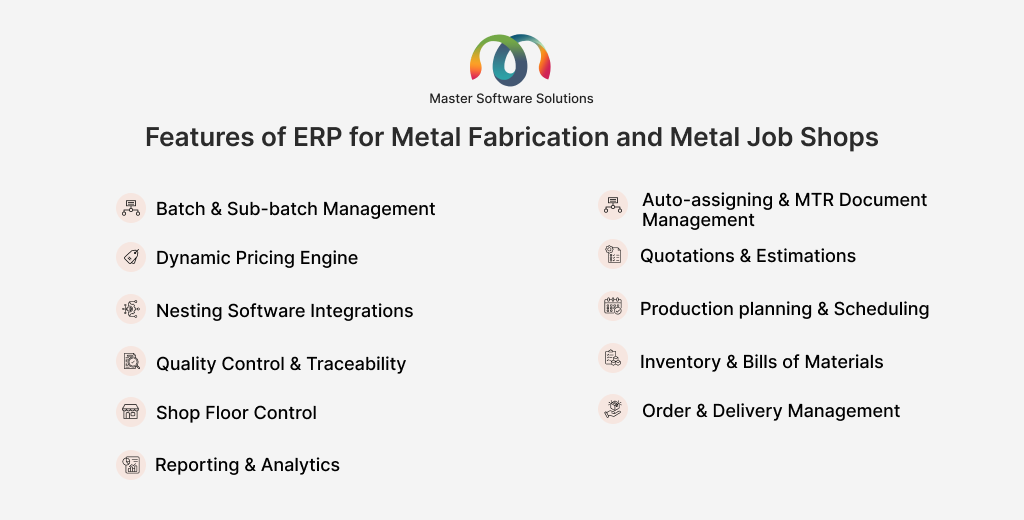 Master Software Solutions

Features of ERP for Metal Fabrication and Metal Job Shops

Batch & Sub-batch Management

Dynamic Pricing Engine

Nesting Software Integrations

Quality Control & Traceability

Shop Floor Control

Reporting & Analytics

Auto-assigning & MTR Document Management

Quotations & Estimations

Production planning & Scheduling

Inventory & Bills of Materials

Order & Delivery Management